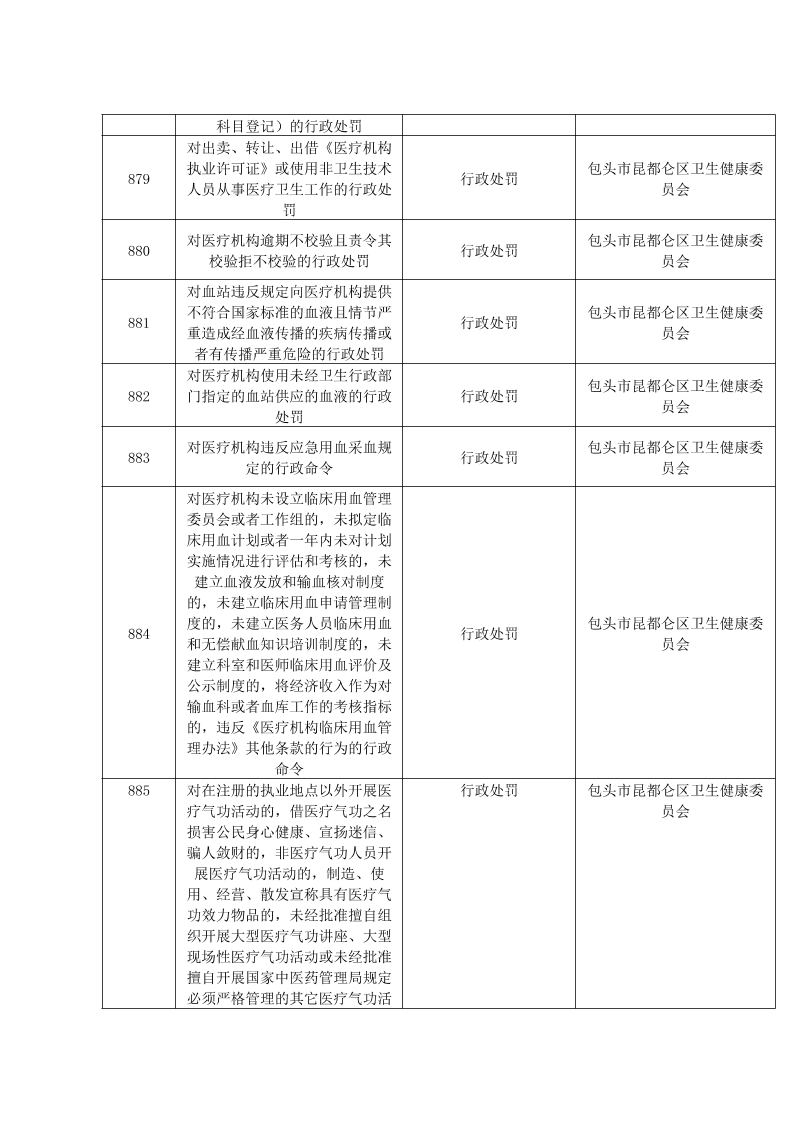 |  |  |  |  |
|---|---|---|---|
|  | 科目登记）的行政处罚 |  |  |
| 879 | 对出卖、转让、出借《医疗机构执业许可证》或使用非卫生技术人员从事医疗卫生工作的行政处罚 | 行政处罚 | 包头市昆都仑区卫生健康委员会 |
| 880 | 对医疗机构逾期不校验且责令其校验拒不校验的行政处罚 | 行政处罚 | 包头市昆都仑区卫生健康委员会 |
| 881 | 对血站违反规定向医疗机构提供不符合国家标准的血液且情节严重造成经血液传播的疾病传播或者有传播严重危险的行政处罚 | 行政处罚 | 包头市昆都仑区卫生健康委员会 |
| 882 | 对医疗机构使用未经卫生行政部门指定的血站供应的血液的行政处罚 | 行政处罚 | 包头市昆都仑区卫生健康委员会 |
| 883 | 对医疗机构违反应急用血采血规定的行政命令 | 行政处罚 | 包头市昆都仑区卫生健康委员会 |
| 884 | 对医疗机构未设立临床用血管理委员会或者工作组的，未拟定临床用血计划或者一年内未对计划实施情况进行评估和考核的，未建立血液发放和输血核对制度的，未建立临床用血申请管理制度的，未建立医务人员临床用血和无偿献血知识培训制度的，未建立科室和医师临床用血评价及公示制度的，将经济收入作为对输血科或者血库工作的考核指标的，违反《医疗机构临床用血管理办法》其他条款的行为的行政命令 | 行政处罚 | 包头市昆都仑区卫生健康委员会 |
| 885 | 对在注册的执业地点以外开展医疗气功活动的，借医疗气功之名损害公民身心健康、宣扬迷信、骗人敛财的，非医疗气功人员开展医疗气功活动的，制造、使用、经营、散发宣称具有医疗气功效力物品的，未经批准擅自组织开展大型医疗气功讲座、大型现场性医疗气功活动或未经批准擅自开展国家中医药管理局规定必须严格管理的其它医疗气功活 | 行政处罚 | 包头市昆都仑区卫生健康委员会 |